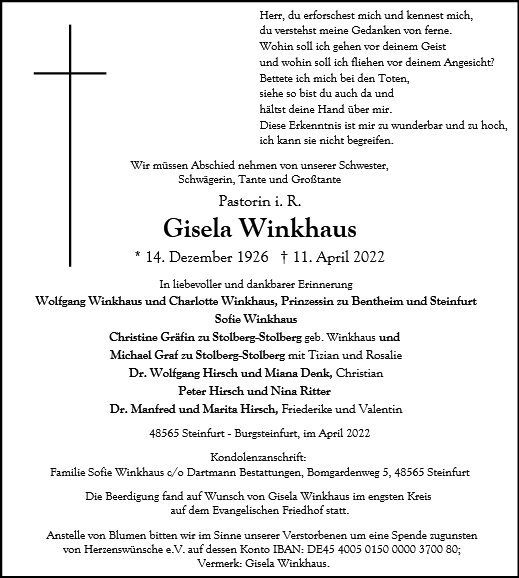 Herr, du erforschest mich und kennest mich,
du verstehst meine Gedanken von ferne.
Wohin soll ich gehen vor deinem Geist
und wohin soll ich fliehen vor deinem Angesicht?
Bettete ich mich bei den Toten,
siehe so bist du auch da und
hältst deine Hand über mir.
Diese Erkenntnis ist mir zu wunderbar und zu hoch,
ich kann sie nicht begreifen.

Wir müssen Abschied nehmen von unserer Schwester,
Schwägerin, Tante und Großtante

Pastorin i. R.

Gisela Winkhaus

* 14. Dezember 1926 † 11. April 2022

In liebevoller und dankbarer Erinnerung
Wolfgang Winkhaus und Charlotte Winkhaus, Prinzessin zu Bentheim und Steinfurt
Sofie Winkhaus
Christine Gräfin zu Stolberg-Stolberg geb. Winkhaus und
Michael Graf zu Stolberg-Stolberg mit Tizian und Rosalie
Dr. Wolfgang Hirsch und Miana Denk, Christian
Peter Hirsch und Nina Ritter
Dr. Manfred und Marita Hirsch, Friederike und Valentin

48565 Steinfurt - Burgsteinfurt, im April 2022

Kondolenzanschrift:
Familie Sofie Winkhaus c/o Dartmann Bestattungen, Bomgardenweg 5, 48565 Steinfurt

Die Beerdigung fand auf Wunsch von Gisela Winkhaus im engsten Kreis
auf dem Evangelischen Friedhof statt.

Anstelle von Blumen bitten wir im Sinne unserer Verstorbenen um eine Spende zugunsten
von Herzenswünsche e.V. auf dessen Konto IBAN: DE45 4005 0150 0000 3700 80;
Vermerk: Gisela Winkhaus.